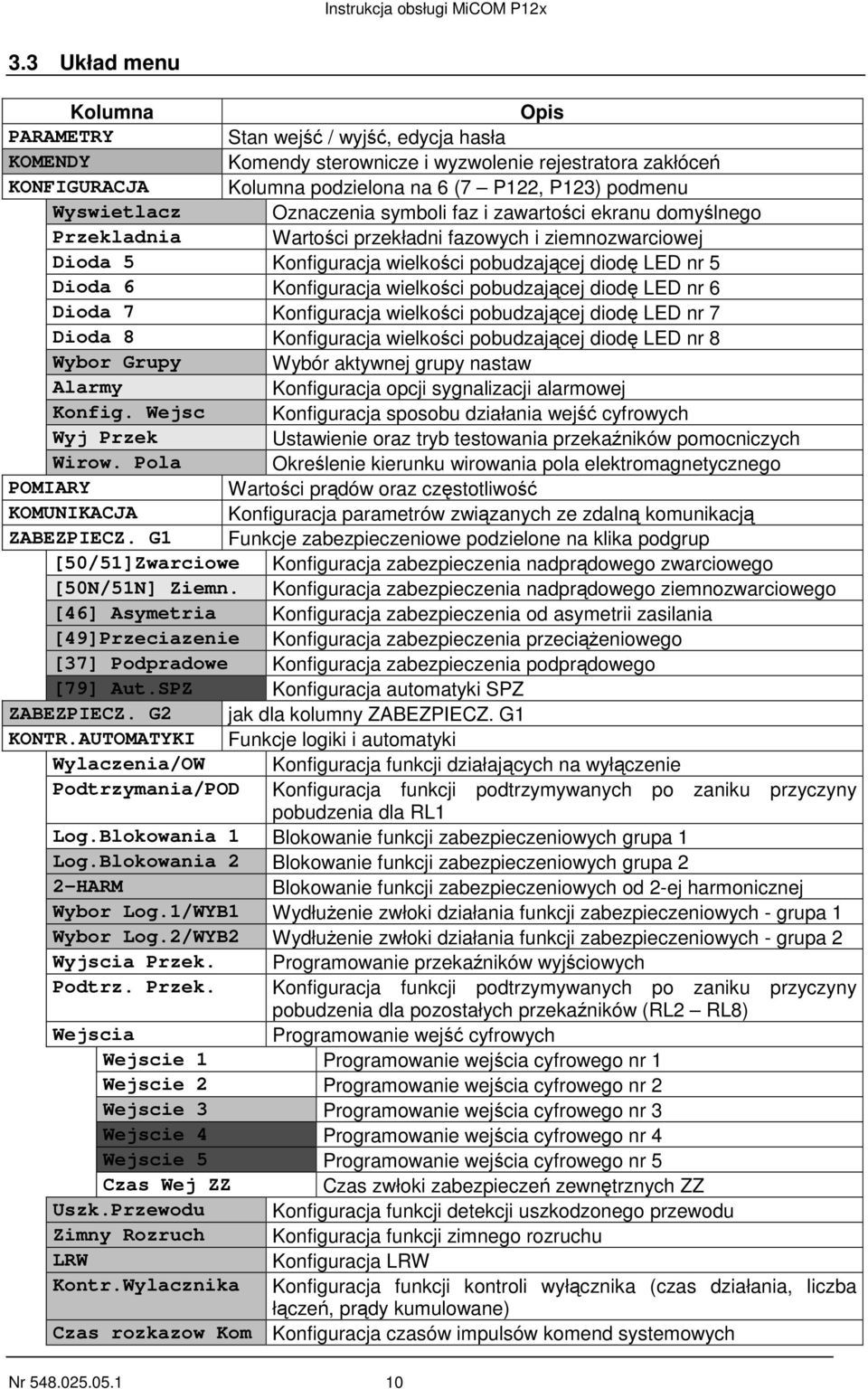 Instrukcja obsługi MiCOM P12x

3.3 Układ menu

| Kolumna | Opis |
|---|---|
| PARAMETRY | Stan wejść / wyjść, edycja hasła |
| KOMENDY | Komendy sterownicze i wyzwolenie rejestratora zakłóceń |
| KONFIGURACJA | Kolumna podzielona na 6 (7 – P122, P123) podmenu |
| Wyswietlacz | Oznaczenia symboli faz i zawartości ekranu domyślnego |
| Przekladnia | Wartości przekładni fazowych i ziemnozwarciowej |
| Dioda 5 | Konfiguracja wielkości pobudzającej diodę LED nr 5 |
| Dioda 6 | Konfiguracja wielkości pobudzającej diodę LED nr 6 |
| Dioda 7 | Konfiguracja wielkości pobudzającej diodę LED nr 7 |
| Dioda 8 | Konfiguracja wielkości pobudzającej diodę LED nr 8 |
| Wybor Grupy | Wybór aktywnej grupy nastaw |
| Alarmy | Konfiguracja opcji sygnalizacji alarmowej |
| Konfig. Wejsc | Konfiguracja sposobu działania wejść cyfrowych |
| Wyj Przek | Ustawienie oraz tryb testowania przekaźników pomocniczych |
| Wirow. Pola | Określenie kierunku wirowania pola elektromagnetycznego |
| POMIARY | Wartości prądów oraz częstotliwość |
| KOMUNIKACJA | Konfiguracja parametrów związanych ze zdalną komunikacją |
| ZABEZPIECZ. G1 | Funkcje zabezpieczeniowe podzielone na klika podgrup |
| [50/51]Zwarciowe | Konfiguracja zabezpieczenia nadprądowego zwarciowego |
| [50N/51N] Ziemn. | Konfiguracja zabezpieczenia nadprądowego ziemnozwarciowego |
| [46] Asymetria | Konfiguracja zabezpieczenia od asymetrii zasilania |
| [49]Przeciazenie | Konfiguracja zabezpieczenia przeciążeniowego |
| [37] Podpradowe | Konfiguracja zabezpieczenia podprądowego |
| [79] Aut.SPZ | Konfiguracja automatyki SPZ |
| ZABEZPIECZ. G2 | jak dla kolumny ZABEZPIECZ. G1 |
| KONTR.AUTOMATYKI | Funkcje logiki i automatyki |
| Wylaczenia/OW | Konfiguracja funkcji działających na wyłączenie |
| Podtrzymania/POD | Konfiguracja funkcji podtrzymywanych po zaniku przyczyny pobudzenia dla RL1 |
| Log.Blokowania 1 | Blokowanie funkcji zabezpieczeniowych grupa 1 |
| Log.Blokowania 2 | Blokowanie funkcji zabezpieczeniowych grupa 2 |
| 2-HARM | Blokowanie funkcji zabezpieczeniowych od 2-ej harmonicznej |
| Wybor Log.1/WYB1 | Wydłużenie zwłoki działania funkcji zabezpieczeniowych - grupa 1 |
| Wybor Log.2/WYB2 | Wydłużenie zwłoki działania funkcji zabezpieczeniowych - grupa 2 |
| Wyjscia Przek. | Programowanie przekaźników wyjściowych |
| Podtrz. Przek. | Konfiguracja funkcji podtrzymywanych po zaniku przyczyny pobudzenia dla pozostałych przekaźników (RL2 – RL8) |
| Wejscia | Programowanie wejść cyfrowych |
| Wejscie 1 | Programowanie wejścia cyfrowego nr 1 |
| Wejscie 2 | Programowanie wejścia cyfrowego nr 2 |
| Wejscie 3 | Programowanie wejścia cyfrowego nr 3 |
| Wejscie 4 | Programowanie wejścia cyfrowego nr 4 |
| Wejscie 5 | Programowanie wejścia cyfrowego nr 5 |
| Czas Wej ZZ | Czas zwłoki zabezpieczeń zewnętrznych ZZ |
| Uszk.Przewodu | Konfiguracja funkcji detekcji uszkodzonego przewodu |
| Zimny Rozruch | Konfiguracja funkcji zimnego rozruchu |
| LRW | Konfiguracja LRW |
| Kontr.Wylacznika | Konfiguracja funkcji kontroli wyłącznika (czas działania, liczba łączeń, prądy kumulowane) |
| Czas rozkazow Kom | Konfiguracja czasów impulsów komend systemowych |

Nr 548.025.05.1 10